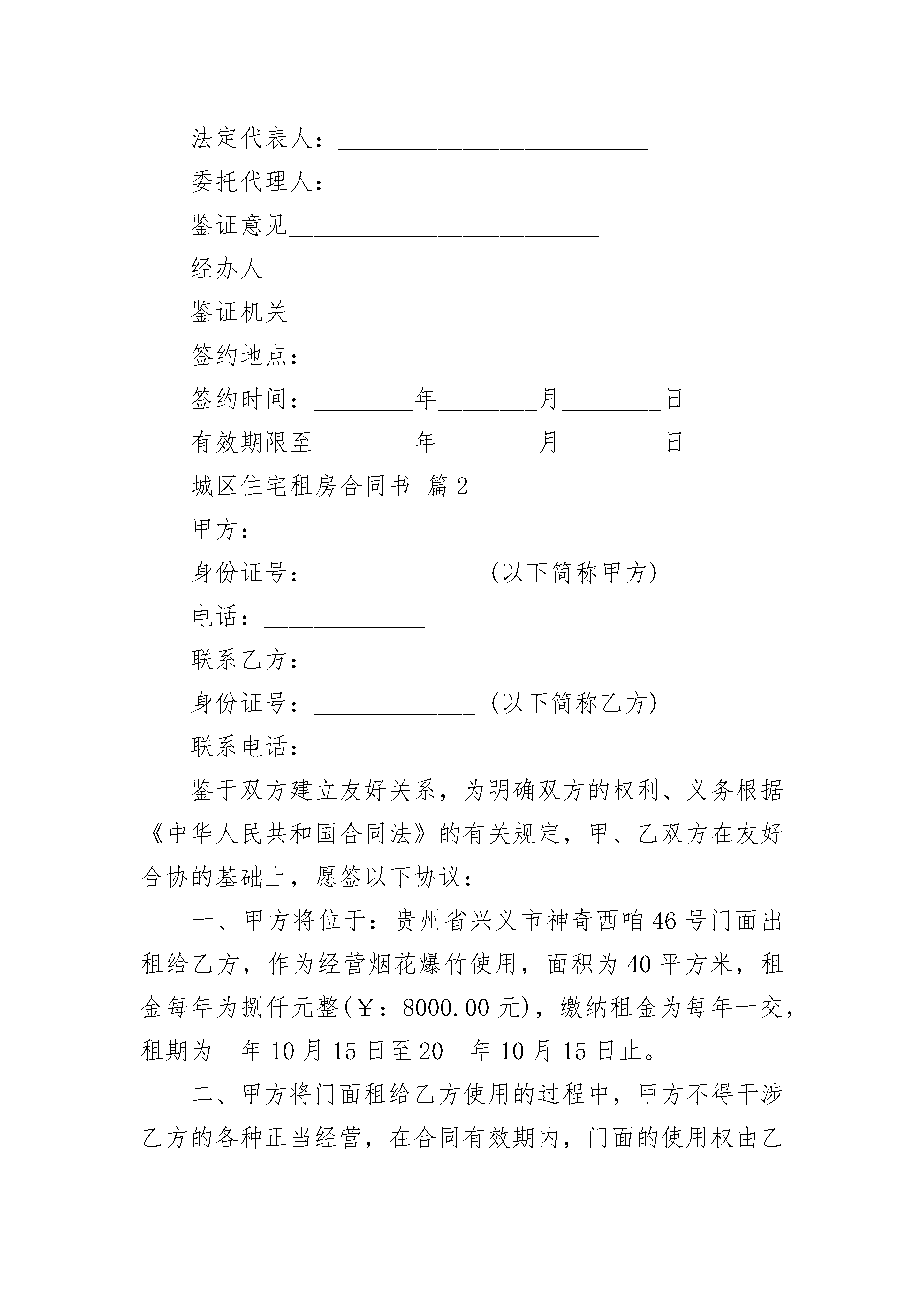 法定代表人：________________________

委托代理人：_____________________

鉴证意见________________________

经办人________________________

鉴证机关________________________

签约地点：_________________________

签约时间：________年________月________日

有效期限至________年________月________日

城区住宅租房合同书 篇2

甲方：_____________

身份证号： _____________(以下简称甲方)

电话：_____________

联系乙方：_____________

身份证号：_____________ (以下简称乙方)

联系电话：_____________

鉴于双方建立友好关系，为明确双方的权利、义务根据《中华人民共和国合同法》的有关规定，甲、乙双方在友好合协的基础上，愿签以下协议：

一、甲方将位于：贵州省兴义市神奇西咱46号门面出租给乙方，作为经营烟花爆竹使用，面积为40平方米，租金每年为捌仟元整(￥：8000.00元)，缴纳租金为每年一交，租期为__年10月15日至20__年10月15日止。

二、甲方将门面租给乙方使用的过程中，甲方不得干涉乙方的各种正当经营，在合同有效期内，门面的使用权由乙